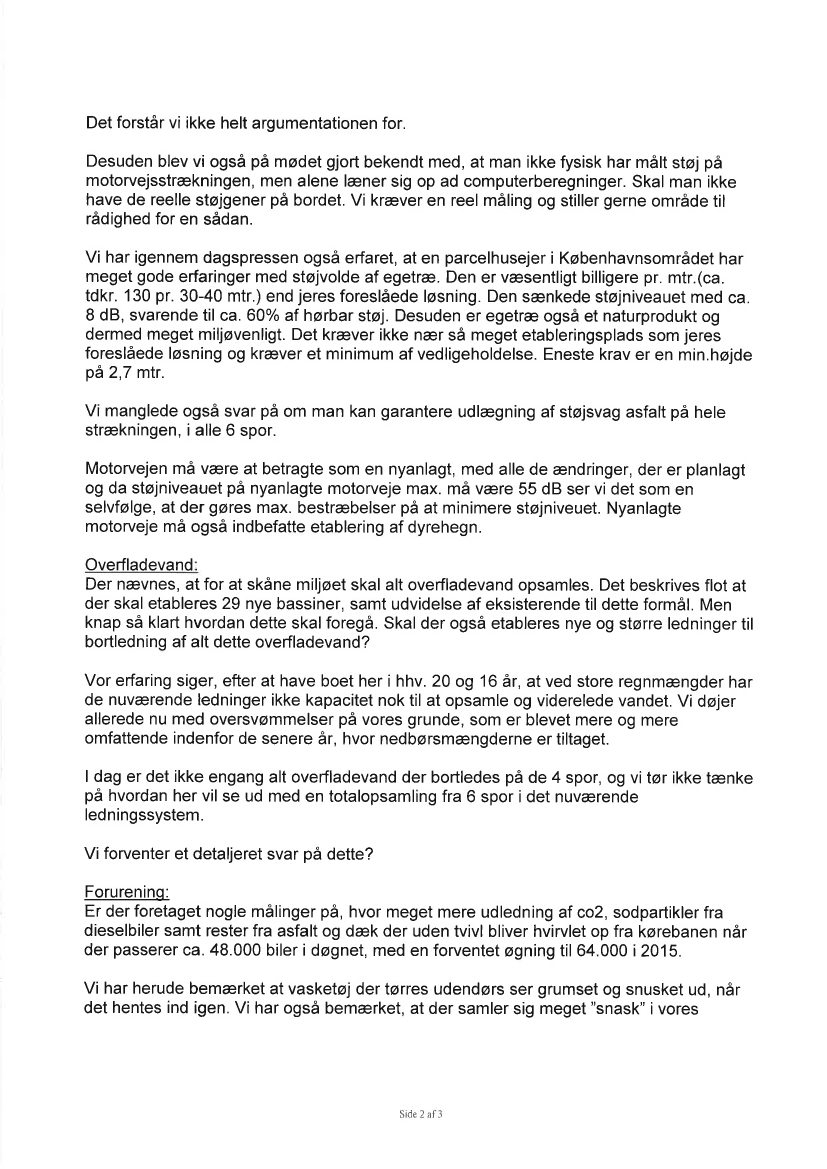 Det forstår vi ikke helt argumentationen for.

Desuden blev vi også på mødet gjort bekendt med, at man ikke fysisk har målt støj på motorvejsstrækningen, men alene læner sig op ad computerberegninger. Skal man ikke have de reelle støjgener på bordet. Vi kræver en reel måling og stiller gerne område til rådighed for en sådan.

Vi har igennem dagspressen også erfaret, at en parcelhusejer i Københavnsområdet har meget gode erfaringer med støjvolde af egetræ. Den er væsentligt billigere pr. mtr.(ca. tdkr. 130 pr. 30-40 mtr.) end jeres foreslåede løsning. Den sænkede støjniveauet med ca. 8 dB, svarende til ca. 60% af hørbar støj. Desuden er egetræ også et naturprodukt og dermed meget miljøvenligt. Det kræver ikke nær så meget etableringsplads som jeres foreslåede løsning og kræver et minimum af vedligeholdelse. Eneste krav er en min.højde på 2,7 mtr.

Vi manglede også svar på om man kan garantere udlægning af støjsvag asfalt på hele strækningen, i alle 6 spor.

Motorvejen må være at betragte som en nyanlagt, med alle de ændringer, der er planlagt og da støjniveauet på nyanlagte motorveje max. må være 55 dB ser vi det som en selvfølge, at der gøres max. bestræbelser på at minimere støjniveuet. Nyanlagte motorveje må også indbefatte etablering af dyrehegn.

Overfladevand:
Der nævnes, at for at skåne miljøet skal alt overfladevand opsamles. Det beskrives flot at der skal etableres 29 nye bassiner, samt udvidelse af eksisterende til dette formål. Men knap så klart hvordan dette skal foregå. Skal der også etableres nye og større ledninger til bortledning af alt dette overfladevand?

Vor erfaring siger, efter at have boet her i hhv. 20 og 16 år, at ved store regnmængder har de nuværende ledninger ikke kapacitet nok til at opsamle og viderelede vandet. Vi døjer allerede nu med oversvømmelser på vores grunde, som er blevet mere og mere omfattende indenfor de senere år, hvor nedbørsmængderne er tiltaget.

I dag er det ikke engang alt overfladevand der bortledes på de 4 spor, og vi tør ikke tænke på hvordan her vil se ud med en totalopsamling fra 6 spor i det nuværende ledningssystem.

Vi forventer et detaljeret svar på dette?

Forurening:
Er der foretaget nogle målinger på, hvor meget mere udledning af co2, sodpartikler fra dieselbiler samt rester fra asfalt og dæk der uden tvivl bliver hvirvlet op fra kørebanen når der passerer ca. 48.000 biler i døgnet, med en forventet øgning til 64.000 i 2015.

Vi har herude bemærket at vasketøj der tørres udendørs ser grumset og snusket ud, når det hentes ind igen. Vi har også bemærket, at der samler sig meget "snask" i vores

Side 2 af 3